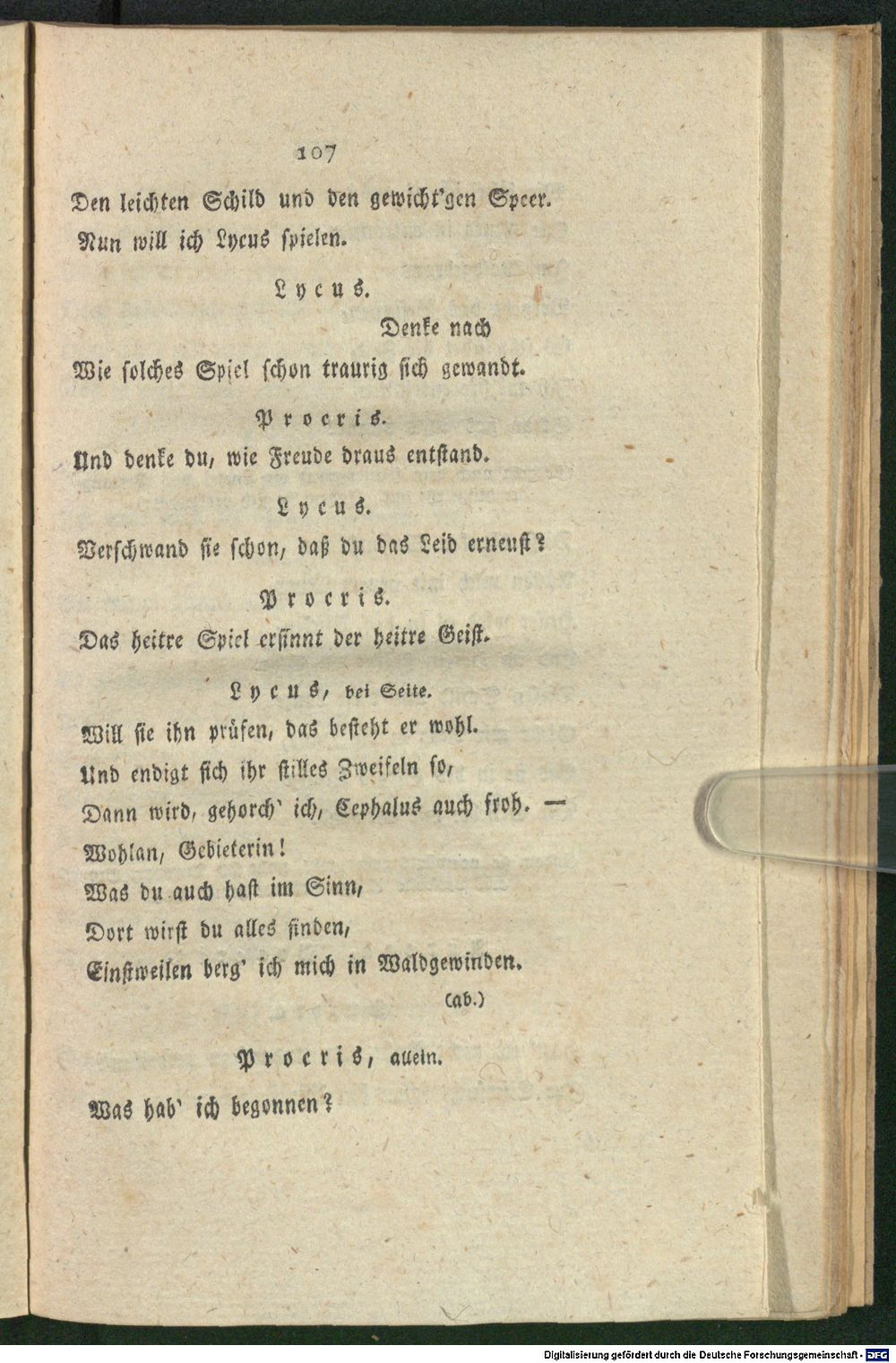 107

Den leichten Schild und den gewicht'gen Speer.
Nun will ich Lycus spielen.

Lycus.

Denke nach
Wie solches Spiel schon traurig sich gewandt.

Procris.

Und denke du, wie Freude draus entstand.

Lycus.

Verschwand sie schon, daß du das Leid erneust?

Procris.

Das heitre Spiel ersinnt der heitre Geist.

Lycus, bei Seite.

Will sie ihn prüfen, das besteht er wohl.
Und endigt sich ihr stilles Zweifeln so,
Dann wird, gehorch' ich, Cephalus auch froh. —
Wohlan, Gebieterin!
Was du auch hast im Sinn,
Dort wirst du alles finden,
Einstweilen berg' ich mich in Waldgewinden.
(ab.)

Procris, allein.

Was hab' ich begonnen?

Digitalisierung gefördert durch die Deutsche Forschungsgemeinschaft - DFG